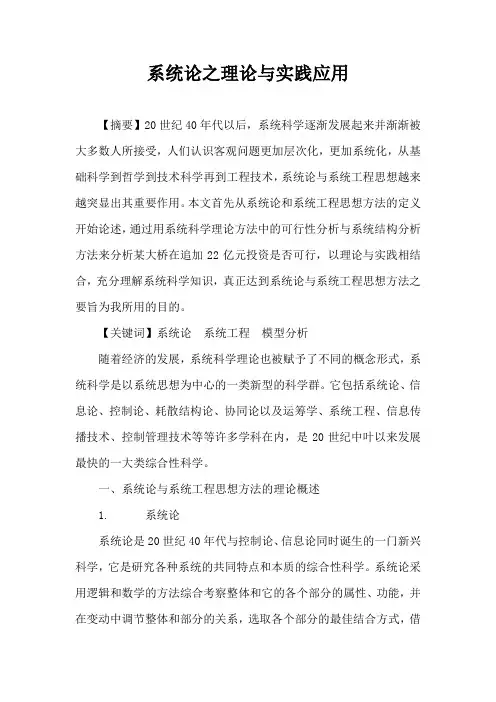 系统论之理论与实践应用

【摘要】20世纪40年代以后，系统科学逐渐发展起来并渐渐被大多数人所接受，人们认识客观问题更加层次化，更加系统化，从基础科学到哲学到技术科学再到工程技术，系统论与系统工程思想越来越突显出其重要作用。本文首先从系统论和系统工程思想方法的定义开始论述，通过用系统科学理论方法中的可行性分析与系统结构分析方法来分析某大桥在追加22亿元投资是否可行，以理论与实践相结合，充分理解系统科学知识，真正达到系统论与系统工程思想方法之要旨为我所用的目的。

【关键词】系统论　系统工程　模型分析

随着经济的发展，系统科学理论也被赋予了不同的概念形式，系统科学是以系统思想为中心的一类新型的科学群。它包括系统论、信息论、控制论、耗散结构论、协同论以及运筹学、系统工程、信息传播技术、控制管理技术等等许多学科在内，是20世纪中叶以来发展最快的一大类综合性科学。

一、系统论与系统工程思想方法的理论概述

1.　　系统论

系统论是20世纪40年代与控制论、信息论同时诞生的一门新兴科学，它是研究各种系统的共同特点和本质的综合性科学。系统论采用逻辑和数学的方法综合考察整体和它的各个部分的属性、功能，并在变动中调节整体和部分的关系，选取各个部分的最佳结合方式，借